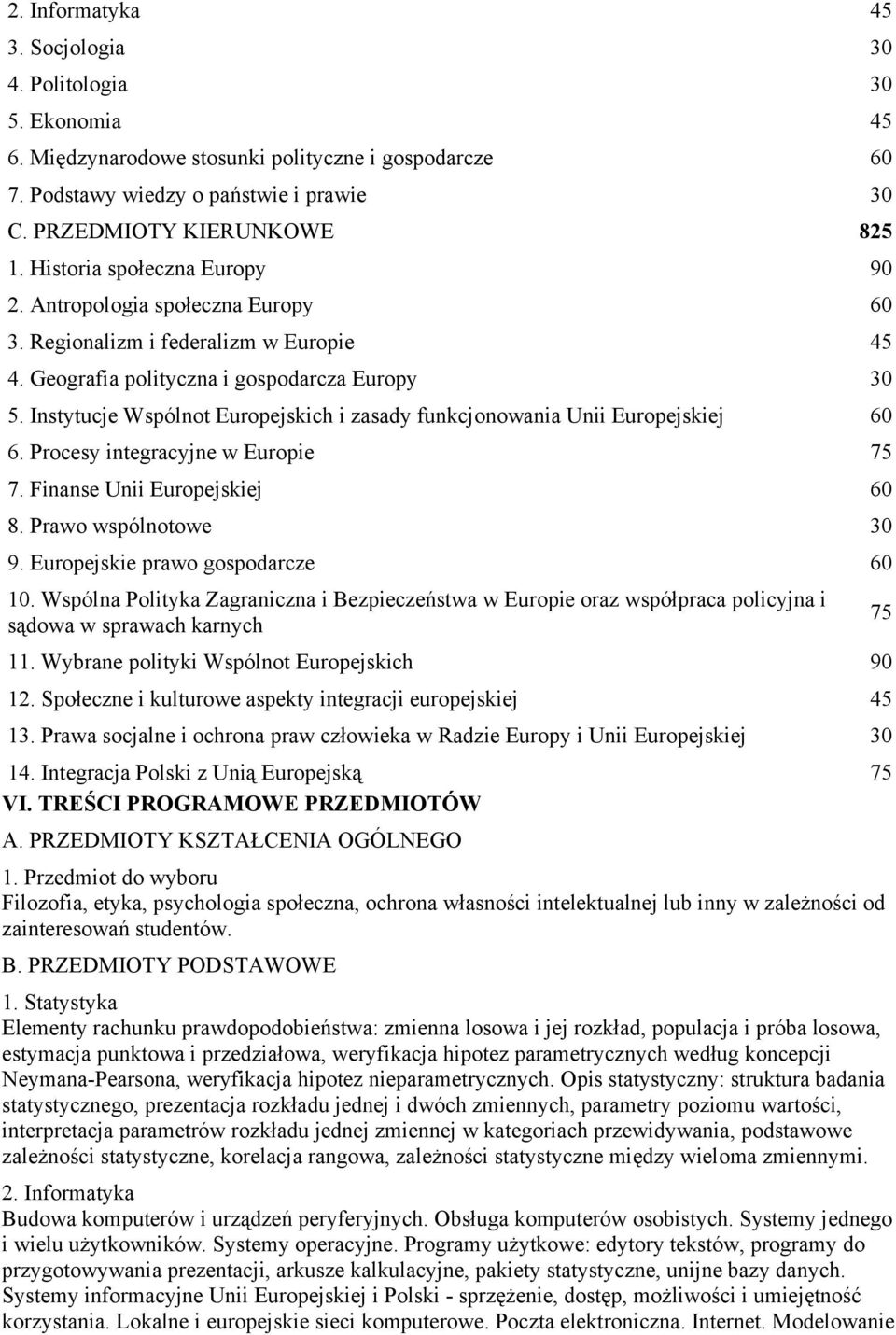 | | |
|---|---|
| 2. Informatyka | 45 |
| 3. Socjologia | 30 |
| 4. Politologia | 30 |
| 5. Ekonomia | 45 |
| 6. Międzynarodowe stosunki polityczne i gospodarcze | 60 |
| 7. Podstawy wiedzy o państwie i prawie | 30 |
| C. PRZEDMIOTY KIERUNKOWE | 825 |
| 1. Historia społeczna Europy | 90 |
| 2. Antropologia społeczna Europy | 60 |
| 3. Regionalizm i federalizm w Europie | 45 |
| 4. Geografia polityczna i gospodarcza Europy | 30 |
| 5. Instytucje Wspólnot Europejskich i zasady funkcjonowania Unii Europejskiej | 60 |
| 6. Procesy integracyjne w Europie | 75 |
| 7. Finanse Unii Europejskiej | 60 |
| 8. Prawo wspólnotowe | 30 |
| 9. Europejskie prawo gospodarcze | 60 |
| 10. Wspólna Polityka Zagraniczna i Bezpieczeństwa w Europie oraz współpraca policyjna i sądowa w sprawach karnych | 75 |
| 11. Wybrane polityki Wspólnot Europejskich | 90 |
| 12. Społeczne i kulturowe aspekty integracji europejskiej | 45 |
| 13. Prawa socjalne i ochrona praw człowieka w Radzie Europy i Unii Europejskiej | 30 |
| 14. Integracja Polski z Unią Europejską | 75 |

VI. TREŚCI PROGRAMOWE PRZEDMIOTÓW

A. PRZEDMIOTY KSZTAŁCENIA OGÓLNEGO

1. Przedmiot do wyboru
Filozofia, etyka, psychologia społeczna, ochrona własności intelektualnej lub inny w zależności od zainteresowań studentów.

B. PRZEDMIOTY PODSTAWOWE

1. Statystyka
Elementy rachunku prawdopodobieństwa: zmienna losowa i jej rozkład, populacja i próba losowa, estymacja punktowa i przedziałowa, weryfikacja hipotez parametrycznych według koncepcji Neymana-Pearsona, weryfikacja hipotez nieparametrycznych. Opis statystyczny: struktura badania statystycznego, prezentacja rozkładu jednej i dwóch zmiennych, parametry poziomu wartości, interpretacja parametrów rozkładu jednej zmiennej w kategoriach przewidywania, podstawowe zależności statystyczne, korelacja rangowa, zależności statystyczne między wieloma zmiennymi.

2. Informatyka
Budowa komputerów i urządzeń peryferyjnych. Obsługa komputerów osobistych. Systemy jednego i wielu użytkowników. Systemy operacyjne. Programy użytkowe: edytory tekstów, programy do przygotowywania prezentacji, arkusze kalkulacyjne, pakiety statystyczne, unijne bazy danych. Systemy informacyjne Unii Europejskiej i Polski - sprzężenie, dostęp, możliwości i umiejętność korzystania. Lokalne i europejskie sieci komputerowe. Poczta elektroniczna. Internet. Modelowanie